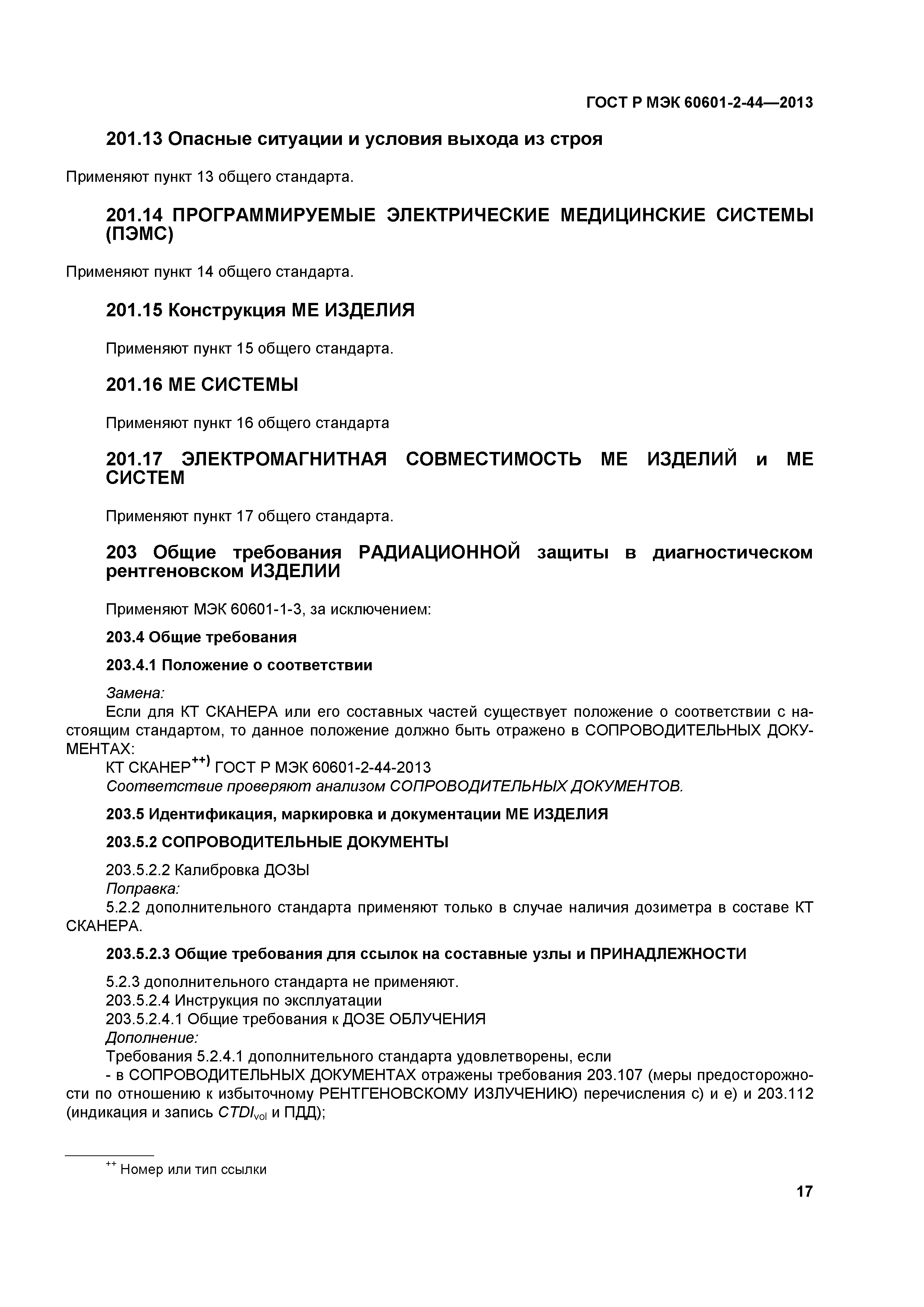 ГОСТ Р МЭК 60601-2-44—2013

201.13 Опасные ситуации и условия выхода из строя

Применяют пункт 13 общего стандарта.

201.14 ПРОГРАММИРУЕМЫЕ ЭЛЕКТРИЧЕСКИЕ МЕДИЦИНСКИЕ СИСТЕМЫ (ПЭМС)

Применяют пункт 14 общего стандарта.

201.15 Конструкция МЕ ИЗДЕЛИЯ

Применяют пункт 15 общего стандарта.

201.16 МЕ СИСТЕМЫ

Применяют пункт 16 общего стандарта

201.17 ЭЛЕКТРОМАГНИТНАЯ СОВМЕСТИМОСТЬ МЕ ИЗДЕЛИЙ и МЕ СИСТЕМ

Применяют пункт 17 общего стандарта.

203 Общие требования РАДИАЦИОННОЙ защиты в диагностическом рентгеновском ИЗДЕЛИИ

Применяют МЭК 60601-1-3, за исключением:

203.4 Общие требования

203.4.1 Положение о соответствии

Замена:
Если для КТ СКАНЕРА или его составных частей существует положение о соответствии с настоящим стандартом, то данное положение должно быть отражено в СОПРОВОДИТЕЛЬНЫХ ДОКУМЕНТАХ:
КТ СКАНЕР$^{++)}$ ГОСТ Р МЭК 60601-2-44-2013
Соответствие проверяют анализом СОПРОВОДИТЕЛЬНЫХ ДОКУМЕНТОВ.

203.5 Идентификация, маркировка и документации МЕ ИЗДЕЛИЯ

203.5.2 СОПРОВОДИТЕЛЬНЫЕ ДОКУМЕНТЫ

203.5.2.2 Калибровка ДОЗЫ
Поправка:
5.2.2 дополнительного стандарта применяют только в случае наличия дозиметра в составе КТ СКАНЕРА.

203.5.2.3 Общие требования для ссылок на составные узлы и ПРИНАДЛЕЖНОСТИ

5.2.3 дополнительного стандарта не применяют.
203.5.2.4 Инструкция по эксплуатации
203.5.2.4.1 Общие требования к ДОЗЕ ОБЛУЧЕНИЯ
Дополнение:
Требования 5.2.4.1 дополнительного стандарта удовлетворены, если
- в СОПРОВОДИТЕЛЬНЫХ ДОКУМЕНТАХ отражены требования 203.107 (меры предосторожности по отношению к избыточному РЕНТГЕНОВСКОМУ ИЗЛУЧЕНИЮ) перечисления с) и е) и 203.112 (индикация и запись $CTDI_{vol}$ и ПДД);

$^{++}$ Номер или тип ссылки

17